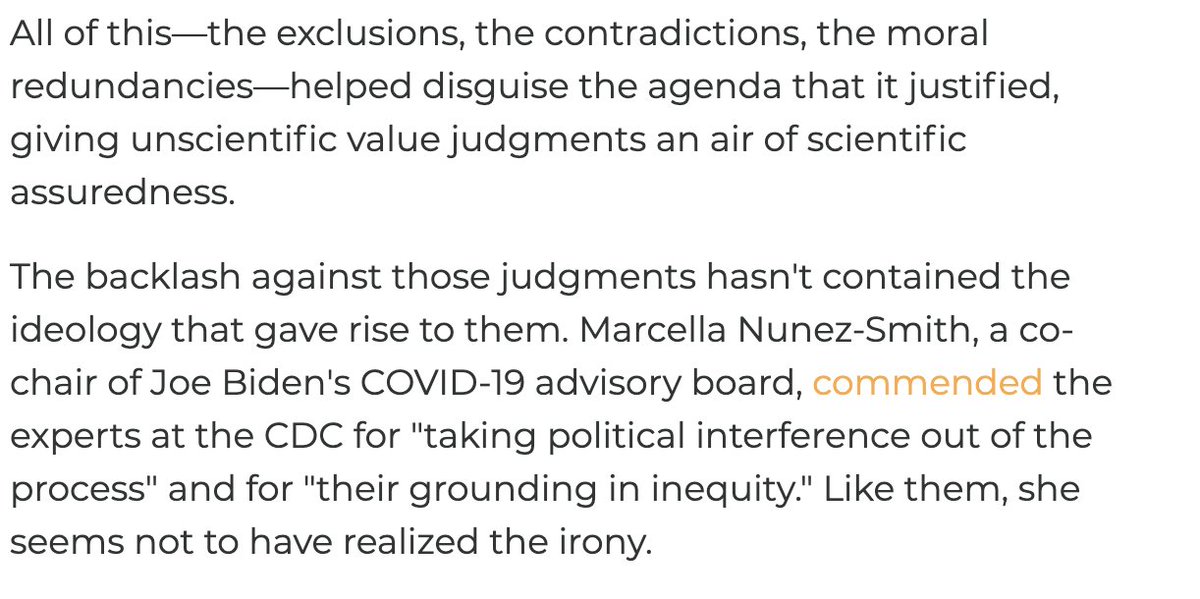 All of this—the exclusions, the contradictions, the moral redundancies—helped disguise the agenda that it justified, giving unscientific value judgments an air of scientific assuredness.

The backlash against those judgments hasn't contained the ideology that gave rise to them. Marcella Nunez-Smith, a co-chair of Joe Biden's COVID-19 advisory board, commended the experts at the CDC for "taking political interference out of the process" and for "their grounding in inequity." Like them, she seems not to have realized the irony.